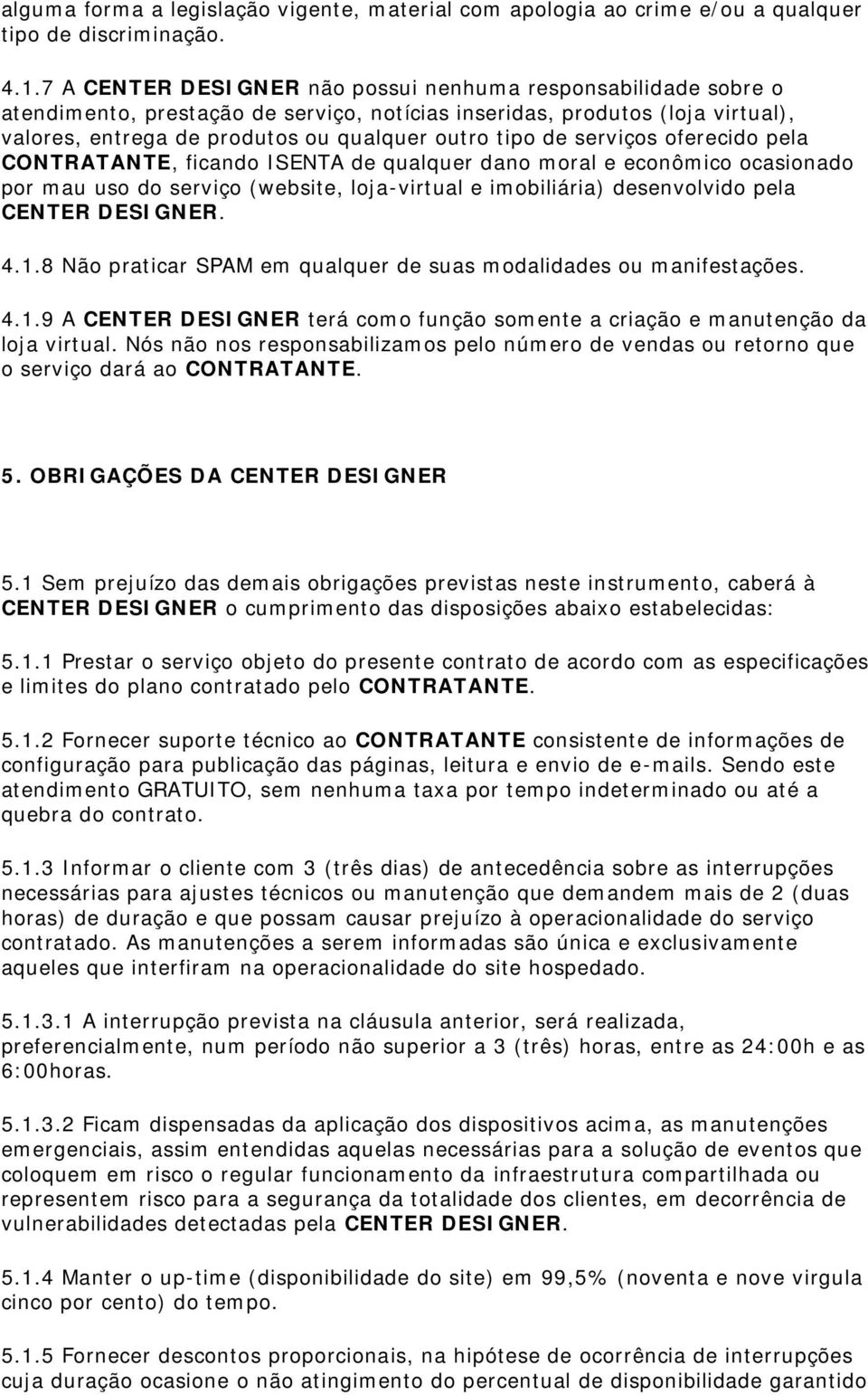 alguma forma a legislação vigente, material com apologia ao crime e/ou a qualquer tipo de discriminação.

4.1.7 A CENTER DESIGNER não possui nenhuma responsabilidade sobre o atendimento, prestação de serviço, notícias inseridas, produtos (loja virtual), valores, entrega de produtos ou qualquer outro tipo de serviços oferecido pela CONTRATANTE, ficando ISENTA de qualquer dano moral e econômico ocasionado por mau uso do serviço (website, loja-virtual e imobiliária) desenvolvido pela CENTER DESIGNER.

4.1.8 Não praticar SPAM em qualquer de suas modalidades ou manifestações.

4.1.9 A CENTER DESIGNER terá como função somente a criação e manutenção da loja virtual. Nós não nos responsabilizamos pelo número de vendas ou retorno que o serviço dará ao CONTRATANTE.

5. OBRIGAÇÕES DA CENTER DESIGNER

5.1 Sem prejuízo das demais obrigações previstas neste instrumento, caberá à CENTER DESIGNER o cumprimento das disposições abaixo estabelecidas:

5.1.1 Prestar o serviço objeto do presente contrato de acordo com as especificações e limites do plano contratado pelo CONTRATANTE.

5.1.2 Fornecer suporte técnico ao CONTRATANTE consistente de informações de configuração para publicação das páginas, leitura e envio de e-mails. Sendo este atendimento GRATUITO, sem nenhuma taxa por tempo indeterminado ou até a quebra do contrato.

5.1.3 Informar o cliente com 3 (três dias) de antecedência sobre as interrupções necessárias para ajustes técnicos ou manutenção que demandem mais de 2 (duas horas) de duração e que possam causar prejuízo à operacionalidade do serviço contratado. As manutenções a serem informadas são única e exclusivamente aqueles que interfiram na operacionalidade do site hospedado.

5.1.3.1 A interrupção prevista na cláusula anterior, será realizada, preferencialmente, num período não superior a 3 (três) horas, entre as 24:00h e as 6:00horas.

5.1.3.2 Ficam dispensadas da aplicação dos dispositivos acima, as manutenções emergenciais, assim entendidas aquelas necessárias para a solução de eventos que coloquem em risco o regular funcionamento da infraestrutura compartilhada ou representem risco para a segurança da totalidade dos clientes, em decorrência de vulnerabilidades detectadas pela CENTER DESIGNER.

5.1.4 Manter o up-time (disponibilidade do site) em 99,5% (noventa e nove virgula cinco por cento) do tempo.

5.1.5 Fornecer descontos proporcionais, na hipótese de ocorrência de interrupções cuja duração ocasione o não atingimento do percentual de disponibilidade garantido